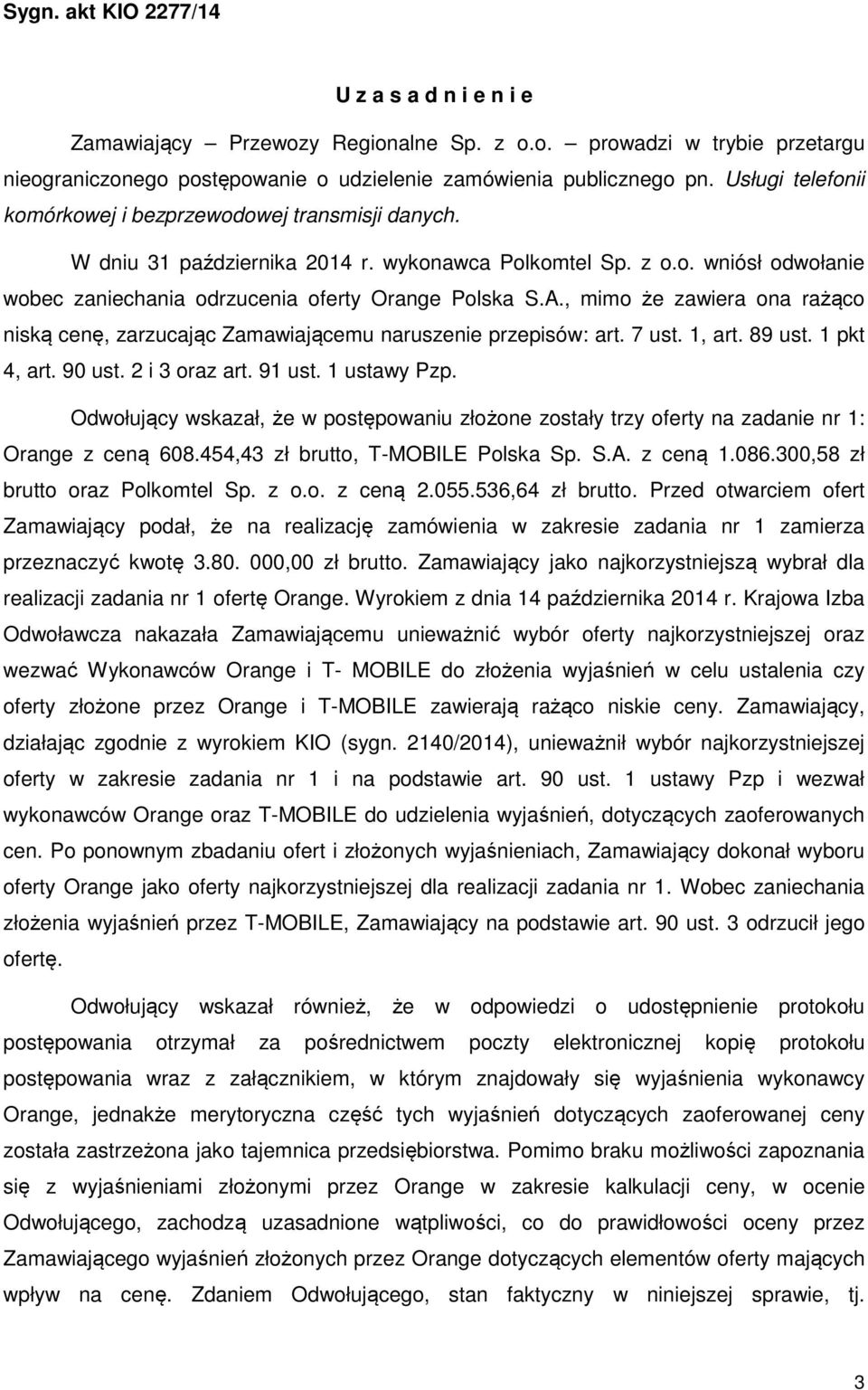 Sygn. akt KIO 2277/14

U z a s a d n i e n i e

Zamawiający – Przewozy Regionalne Sp. z o.o. – prowadzi w trybie przetargu nieograniczonego postępowanie o udzielenie zamówienia publicznego pn. Usługi telefonii komórkowej i bezprzewodowej transmisji danych.

W dniu 31 października 2014 r. wykonawca Polkomtel Sp. z o.o. wniósł odwołanie wobec zaniechania odrzucenia oferty Orange Polska S.A., mimo że zawiera ona rażąco niską cenę, zarzucając Zamawiającemu naruszenie przepisów: art. 7 ust. 1, art. 89 ust. 1 pkt 4, art. 90 ust. 2 i 3 oraz art. 91 ust. 1 ustawy Pzp.

Odwołujący wskazał, że w postępowaniu złożone zostały trzy oferty na zadanie nr 1: Orange z ceną 608.454,43 zł brutto, T-MOBILE Polska Sp. S.A. z ceną 1.086.300,58 zł brutto oraz Polkomtel Sp. z o.o. z ceną 2.055.536,64 zł brutto. Przed otwarciem ofert Zamawiający podał, że na realizację zamówienia w zakresie zadania nr 1 zamierza przeznaczyć kwotę 3.80. 000,00 zł brutto. Zamawiający jako najkorzystniejszą wybrał dla realizacji zadania nr 1 ofertę Orange. Wyrokiem z dnia 14 października 2014 r. Krajowa Izba Odwoławcza nakazała Zamawiającemu unieważnić wybór oferty najkorzystniejszej oraz wezwać Wykonawców Orange i T- MOBILE do złożenia wyjaśnień w celu ustalenia czy oferty złożone przez Orange i T-MOBILE zawierają rażąco niskie ceny. Zamawiający, działając zgodnie z wyrokiem KIO (sygn. 2140/2014), unieważnił wybór najkorzystniejszej oferty w zakresie zadania nr 1 i na podstawie art. 90 ust. 1 ustawy Pzp i wezwał wykonawców Orange oraz T-MOBILE do udzielenia wyjaśnień, dotyczących zaoferowanych cen. Po ponownym zbadaniu ofert i złożonych wyjaśnieniach, Zamawiający dokonał wyboru oferty Orange jako oferty najkorzystniejszej dla realizacji zadania nr 1. Wobec zaniechania złożenia wyjaśnień przez T-MOBILE, Zamawiający na podstawie art. 90 ust. 3 odrzucił jego ofertę.

Odwołujący wskazał również, że w odpowiedzi o udostępnienie protokołu postępowania otrzymał za pośrednictwem poczty elektronicznej kopię protokołu postępowania wraz z załącznikiem, w którym znajdowały się wyjaśnienia wykonawcy Orange, jednakże merytoryczna część tych wyjaśnień dotyczących zaoferowanej ceny została zastrzeżona jako tajemnica przedsiębiorstwa. Pomimo braku możliwości zapoznania się z wyjaśnieniami złożonymi przez Orange w zakresie kalkulacji ceny, w ocenie Odwołującego, zachodzą uzasadnione wątpliwości, co do prawidłowości oceny przez Zamawiającego wyjaśnień złożonych przez Orange dotyczących elementów oferty mających wpływ na cenę. Zdaniem Odwołującego, stan faktyczny niniejszej sprawie, tj.

3